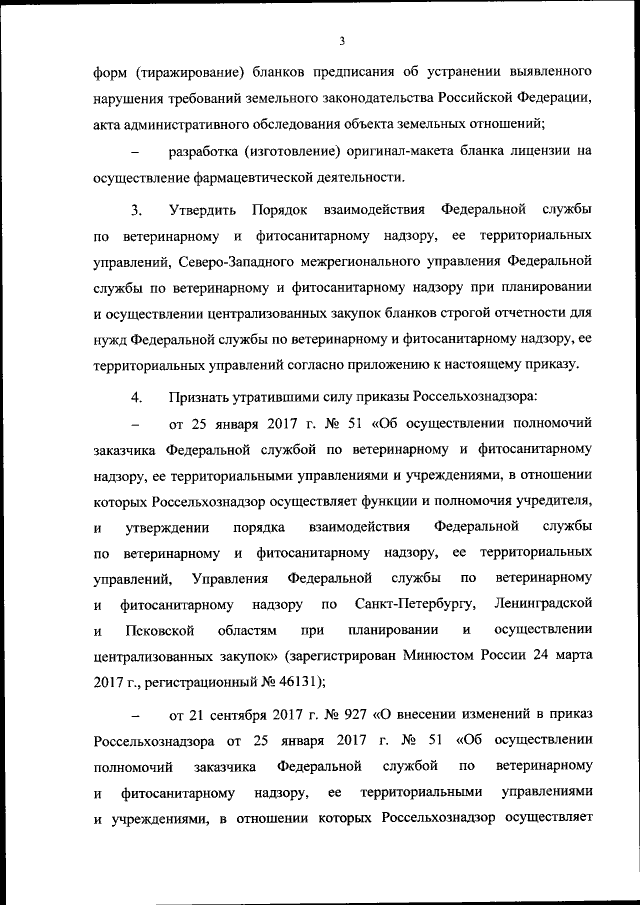 3

форм (тиражирование) бланков предписания об устранении выявленного нарушения требований земельного законодательства Российской Федерации, акта административного обследования объекта земельных отношений;

– разработка (изготовление) оригинал-макета бланка лицензии на осуществление фармацевтической деятельности.

3. Утвердить Порядок взаимодействия Федеральной службы по ветеринарному и фитосанитарному надзору, ее территориальных управлений, Северо-Западного межрегионального управления Федеральной службы по ветеринарному и фитосанитарному надзору при планировании и осуществлении централизованных закупок бланков строгой отчетности для нужд Федеральной службы по ветеринарному и фитосанитарному надзору, ее территориальных управлений согласно приложению к настоящему приказу.

4. Признать утратившими силу приказы Россельхознадзора:

– от 25 января 2017 г. № 51 «Об осуществлении полномочий заказчика Федеральной службой по ветеринарному и фитосанитарному надзору, ее территориальными управлениями и учреждениями, в отношении которых Россельхознадзор осуществляет функции и полномочия учредителя, и утверждении порядка взаимодействия Федеральной службы по ветеринарному и фитосанитарному надзору, ее территориальных управлений, Управления Федеральной службы по ветеринарному и фитосанитарному надзору по Санкт-Петербургу, Ленинградской и Псковской областям при планировании и осуществлении централизованных закупок» (зарегистрирован Минюстом России 24 марта 2017 г., регистрационный № 46131);

– от 21 сентября 2017 г. № 927 «О внесении изменений в приказ Россельхознадзора от 25 января 2017 г. № 51 «Об осуществлении полномочий заказчика Федеральной службой по ветеринарному и фитосанитарному надзору, ее территориальными управлениями и учреждениями, в отношении которых Россельхознадзор осуществляет